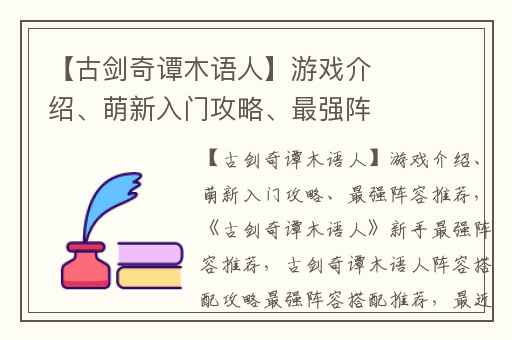 【古剑奇谭木语人】游戏介绍、萌新入门攻略、最强阵

【古剑奇谭木语人】游戏介绍、萌新入门攻略、最强阵容推荐，《古剑奇谭木语人》新手最强阵容推荐，古剑奇谭木语人阵容搭配攻略最强阵容搭配推荐，最近